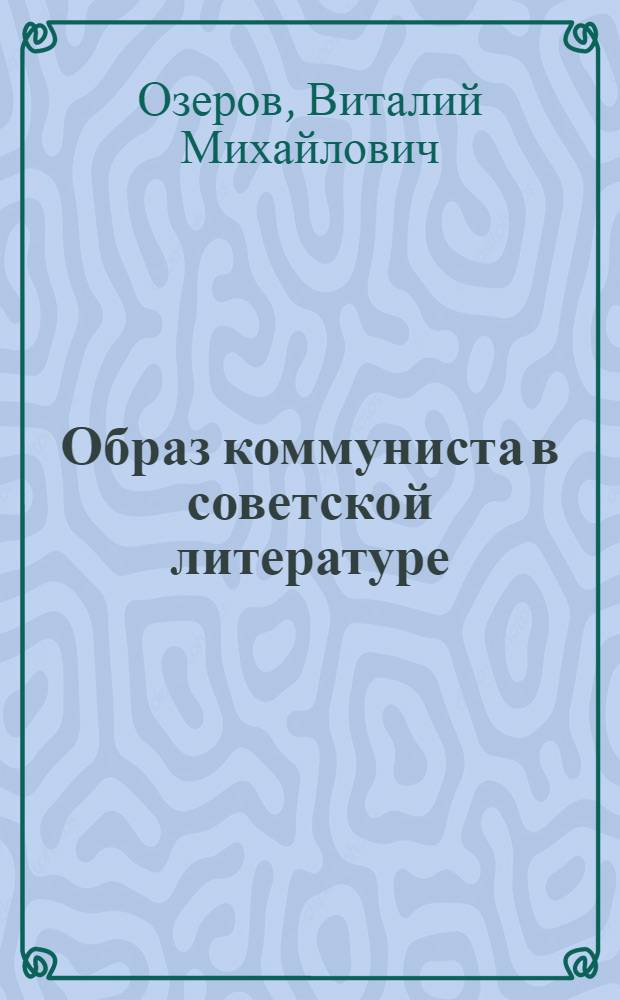 Озеров, Виталий Михайлович

Образ коммуниста в советской литературе